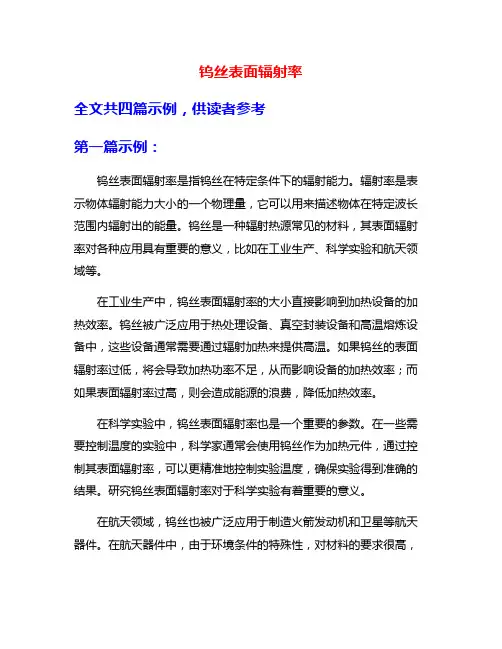 钨丝表面辐射率

全文共四篇示例，供读者参考

第一篇示例：

钨丝表面辐射率是指钨丝在特定条件下的辐射能力。辐射率是表示物体辐射能力大小的一个物理量，它可以用来描述物体在特定波长范围内辐射出的能量。钨丝是一种辐射热源常见的材料，其表面辐射率对各种应用具有重要的意义，比如在工业生产、科学实验和航天领域等。

在工业生产中，钨丝表面辐射率的大小直接影响到加热设备的加热效率。钨丝被广泛应用于热处理设备、真空封装设备和高温熔炼设备中，这些设备通常需要通过辐射加热来提供高温。如果钨丝的表面辐射率过低，将会导致加热功率不足，从而影响设备的加热效率；而如果表面辐射率过高，则会造成能源的浪费，降低加热效率。

在科学实验中，钨丝表面辐射率也是一个重要的参数。在一些需要控制温度的实验中，科学家通常会使用钨丝作为加热元件，通过控制其表面辐射率，可以更精准地控制实验温度，确保实验得到准确的结果。研究钨丝表面辐射率对于科学实验有着重要的意义。

在航天领域，钨丝也被广泛应用于制造火箭发动机和卫星等航天器件。在航天器件中，由于环境条件的特殊性，对材料的要求很高，